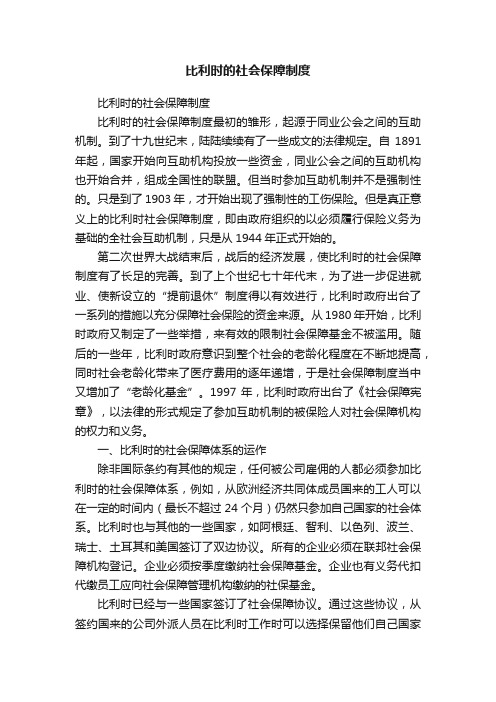 比利时的社会保障制度

比利时的社会保障制度

比利时的社会保障制度最初的雏形，起源于同业公会之间的互助机制。到了十九世纪末，陆陆续续有了一些成文的法律规定。自 1891 年起，国家开始向互助机构投放一些资金，同业公会之间的互助机构也开始合并，组成全国性的联盟。但当时参加互助机制并不是强制性的。只是到了 1903 年，才开始出现了强制性的工伤保险。但是真正意义上的比利时社会保障制度，即由政府组织的以必须履行保险义务为基础的全社会互助机制，只是从 1944 年正式开始的。

第二次世界大战结束后，战后的经济发展，使比利时的社会保障制度有了长足的完善。到了上个世纪七十年代末，为了进一步促进就业、使新设立的“提前退休”制度得以有效进行，比利时政府出台了一系列的措施以充分保障社会保险的资金来源。从 1980 年开始，比利时政府又制定了一些举措，来有效的限制社会保障基金不被滥用。随后的一些年，比利时政府意识到整个社会的老龄化程度在不断地提高，同时社会老龄化带来了医疗费用的逐年递增，于是社会保障制度当中又增加了“老龄化基金”。1997 年，比利时政府出台了《社会保障宪章》，以法律的形式规定了参加互助机制的被保险人对社会保障机构的权力和义务。

一、比利时的社会保障体系的运作

除非国际条约有其他的规定，任何被公司雇佣的人都必须参加比利时的社会保障体系，例如，从欧洲经济共同体成员国来的工人可以在一定的时间内（最长不超过 24 个月）仍然只参加自己国家的社会体系。比利时也与其他的一些国家，如阿根廷、智利、以色列、波兰、瑞士、土耳其和美国签订了双边协议。所有的企业必须在联邦社会保障机构登记。企业必须按季度缴纳社会保障基金。企业也有义务代扣代缴员工应向社会保障管理机构缴纳的社保基金。

比利时已经与一些国家签订了社会保障协议。通过这些协议，从签约国来的公司外派人员在比利时工作时可以选择保留他们自己国家